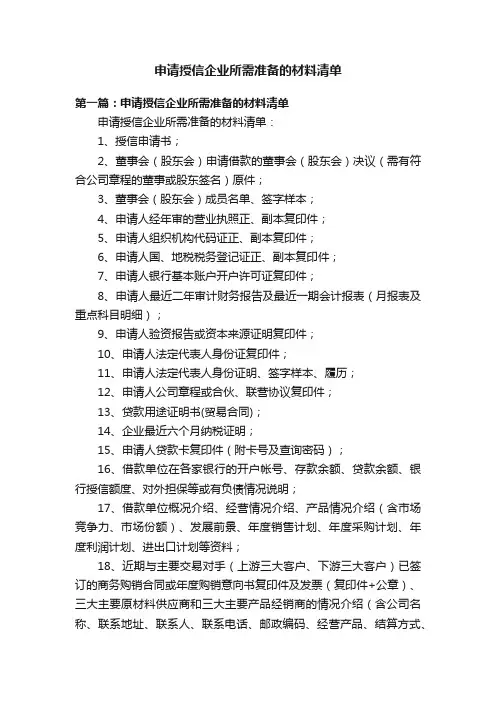 申请授信企业所需准备的材料清单

第一篇：申请授信企业所需准备的材料清单

申请授信企业所需准备的材料清单：

1、授信申请书；

2、董事会（股东会）申请借款的董事会（股东会）决议（需有符合公司章程的董事或股东签名）原件；

3、董事会（股东会）成员名单、签字样本；

4、申请人经年审的营业执照正、副本复印件；

5、申请人组织机构代码证正、副本复印件；

6、申请人国、地税税务登记证正、副本复印件；

7、申请人银行基本账户开户许可证复印件；

8、申请人最近二年审计财务报告及最近一期会计报表（月报表及重点科目明细）；

9、申请人验资报告或资本来源证明复印件；

10、申请人法定代表人身份证复印件；

11、申请人法定代表人身份证明、签字样本、履历；

12、申请人公司章程或合伙、联营协议复印件；

13、贷款用途证明书(贸易合同)；

14、企业最近六个月纳税证明；

15、申请人贷款卡复印件（附卡号及查询密码）；

16、借款单位在各家银行的开户帐号、存款余额、贷款余额、银行授信额度、对外担保等或有负债情况说明；

17、借款单位概况介绍、经营情况介绍、产品情况介绍（含市场竞争力、市场份额）、发展前景、年度销售计划、年度采购计划、年度利润计划、进出口计划等资料；

18、近期与主要交易对手（上游三大客户、下游三大客户）已签订的商务购销合同或年度购销意向书复印件及发票（复印件+公章）、三大主要原材料供应商和三大主要产品经销商的情况介绍（含公司名称、联系地址、联系人、联系电话、邮政编码、经营产品、结算方式、